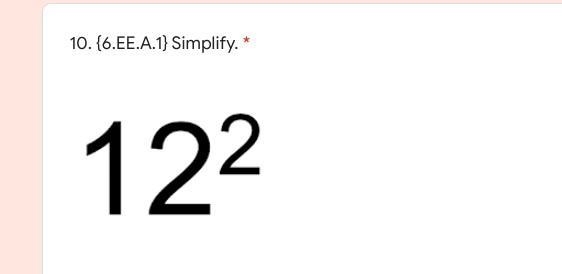 10. {6.EE.A.1} Simplify. *

$12^2$